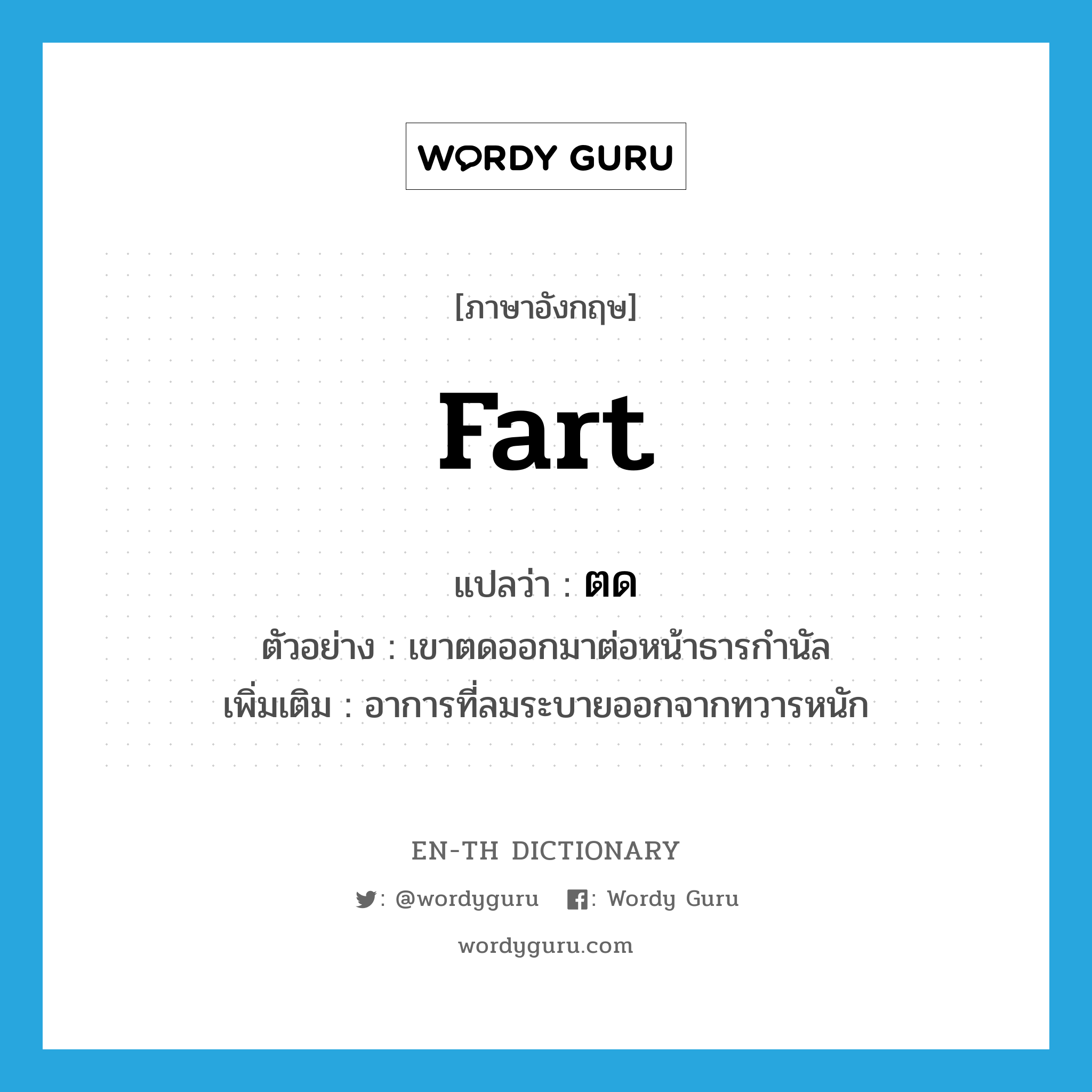 WORDY GURU

[ภาษาอังกฤษ]

fart

แปลว่า : ตด

ตัวอย่าง : เขาตดออกมาต่อหน้าธารกำนัล

เพิ่มเติม : อาการที่ลมระบายออกจากทวารหนัก

EN-TH DICTIONARY

: @wordyguru : Wordy Guru

wordyguru.com